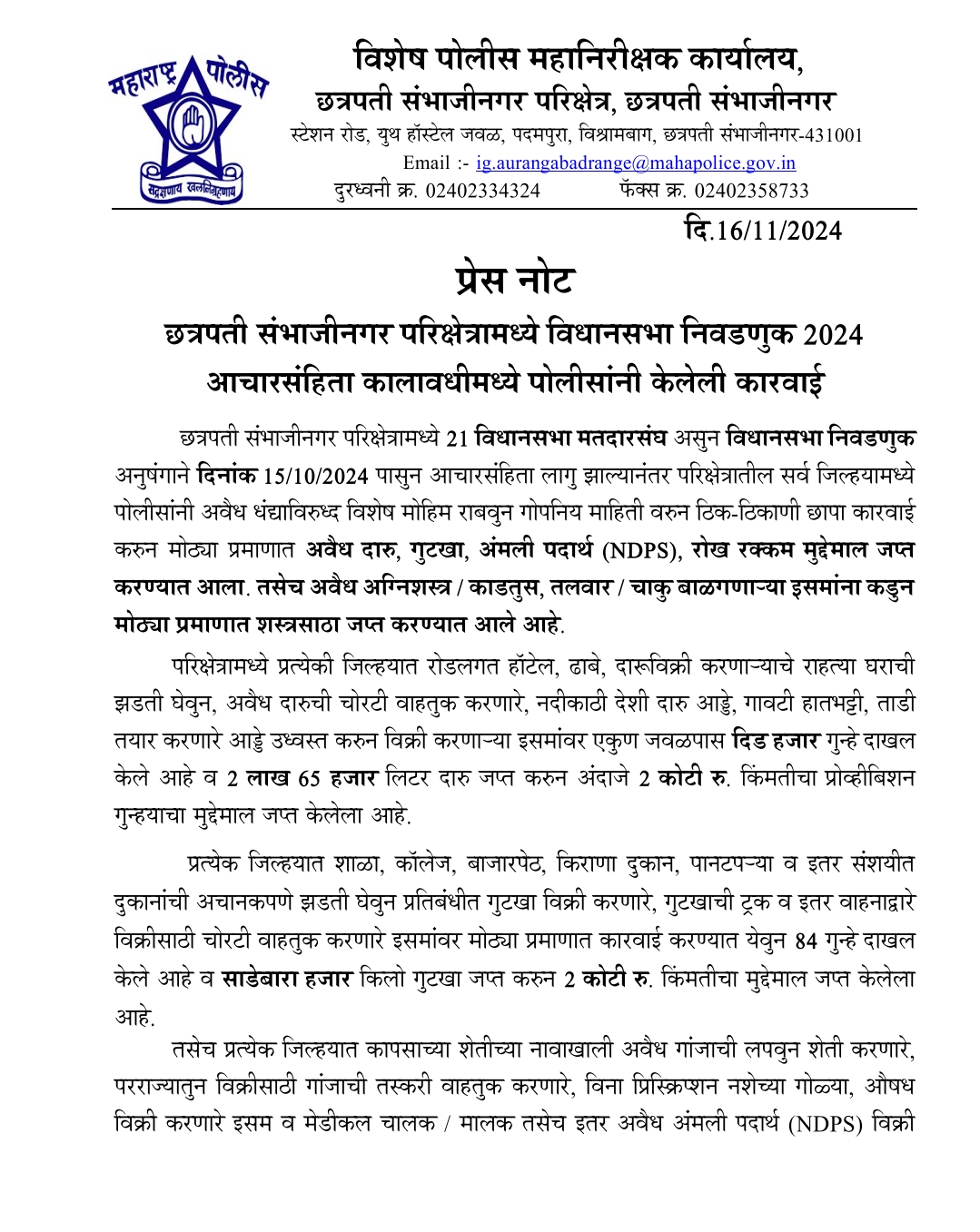 महाराष्ट्र पोलीस
सद्रक्षणाय खलनिग्रहणाय

विशेष पोलीस महानिरीक्षक कार्यालय,
छत्रपती संभाजीनगर परिक्षेत्र, छत्रपती संभाजीनगर
स्टेशन रोड, युथ हॉस्टेल जवळ, पदमपुरा, विश्रामबाग, छत्रपती संभाजीनगर-431001
Email :- ig.aurangabadrange@mahapolice.gov.in
दुरध्वनी क्र. 02402334324 फॅक्स क्र. 02402358733

दि.16/11/2024

प्रेस नोट

छत्रपती संभाजीनगर परिक्षेत्रामध्ये विधानसभा निवडणुक 2024 आचारसंहिता कालावधीमध्ये पोलीसांनी केलेली कारवाई

छत्रपती संभाजीनगर परिक्षेत्रामध्ये 21 विधानसभा मतदारसंघ असुन विधानसभा निवडणुक अनुषंगाने दिनांक 15/10/2024 पासुन आचारसंहिता लागु झाल्यानंतर परिक्षेत्रातील सर्व जिल्हयामध्ये पोलीसांनी अवैध धंद्याविरुध्द विशेष मोहिम राबवुन गोपनिय माहिती वरुन ठिक-ठिकाणी छापा कारवाई करुन मोठ्या प्रमाणात अवैध दारु, गुटखा, अंमली पदार्थ (NDPS), रोख रक्कम मुद्देमाल जप्त करण्यात आला. तसेच अवैध अग्निशस्त्र / काडतुस, तलवार / चाकु बाळगणाऱ्या इसमांना कडुन मोठ्या प्रमाणात शस्त्रसाठा जप्त करण्यात आले आहे.

परिक्षेत्रामध्ये प्रत्येकी जिल्हयात रोडलगत हॉटेल, ढाबे, दारूविक्री करणाऱ्याचे राहत्या घराची झडती घेवुन, अवैध दारुची चोरटी वाहतुक करणारे, नदीकाठी देशी दारु आड्डे, गावटी हातभट्टी, ताडी तयार करणारे आड्डे उध्वस्त करुन विक्री करणाऱ्या इसमांवर एकुण जवळपास दिड हजार गुन्हे दाखल केले आहे व 2 लाख 65 हजार लिटर दारु जप्त करुन अंदाजे 2 कोटी रु. किंमतीचा प्रोव्हीबिशन गुन्हयाचा मुद्देमाल जप्त केलेला आहे.

प्रत्येक जिल्हयात शाळा, कॉलेज, बाजारपेठ, किराणा दुकान, पानटपऱ्या व इतर संशयीत दुकानांची अचानकपणे झडती घेवुन प्रतिबंधीत गुटखा विक्री करणारे, गुटखाची ट्रक व इतर वाहनाद्वारे विक्रीसाठी चोरटी वाहतुक करणारे इसमांवर मोठ्या प्रमाणात कारवाई करण्यात येवुन 84 गुन्हे दाखल केले आहे व साडेबारा हजार किलो गुटखा जप्त करुन 2 कोटी रु. किंमतीचा मुद्देमाल जप्त केलेला आहे.

तसेच प्रत्येक जिल्हयात कापसाच्या शेतीच्या नावाखाली अवैध गांजाची लपवुन शेती करणारे, परराज्यातुन विक्रीसाठी गांजाची तस्करी वाहतुक करणारे, विना प्रिस्क्रिप्शन नशेच्या गोळ्या, औषध विक्री करणारे इसम व मेडीकल चालक / मालक तसेच इतर अवैध अंमली पदार्थ (NDPS) विक्री